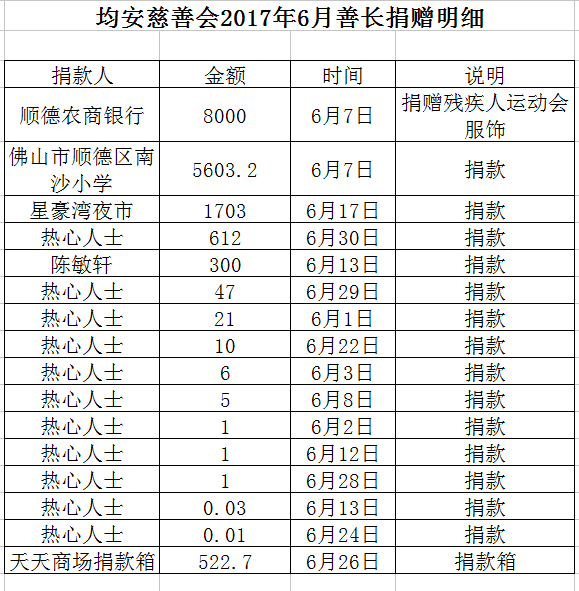 均安慈善会2017年6月善长捐赠明细

| 捐款人 | 金额 | 时间 | 说明 |
|---|---|---|---|
| 顺德农商银行 | 8000 | 6月7日 | 捐赠残疾人运动会服饰 |
| 佛山市顺德区南沙小学 | 5603.2 | 6月7日 | 捐款 |
| 星豪湾夜市 | 1703 | 6月17日 | 捐款 |
| 热心人士 | 612 | 6月30日 | 捐款 |
| 陈敏轩 | 300 | 6月13日 | 捐款 |
| 热心人士 | 47 | 6月29日 | 捐款 |
| 热心人士 | 21 | 6月1日 | 捐款 |
| 热心人士 | 10 | 6月22日 | 捐款 |
| 热心人士 | 6 | 6月3日 | 捐款 |
| 热心人士 | 5 | 6月8日 | 捐款 |
| 热心人士 | 1 | 6月2日 | 捐款 |
| 热心人士 | 1 | 6月12日 | 捐款 |
| 热心人士 | 1 | 6月28日 | 捐款 |
| 热心人士 | 0.03 | 6月13日 | 捐款 |
| 热心人士 | 0.01 | 6月24日 | 捐款 |
| 天天商场捐款箱 | 522.7 | 6月26日 | 捐款箱 |